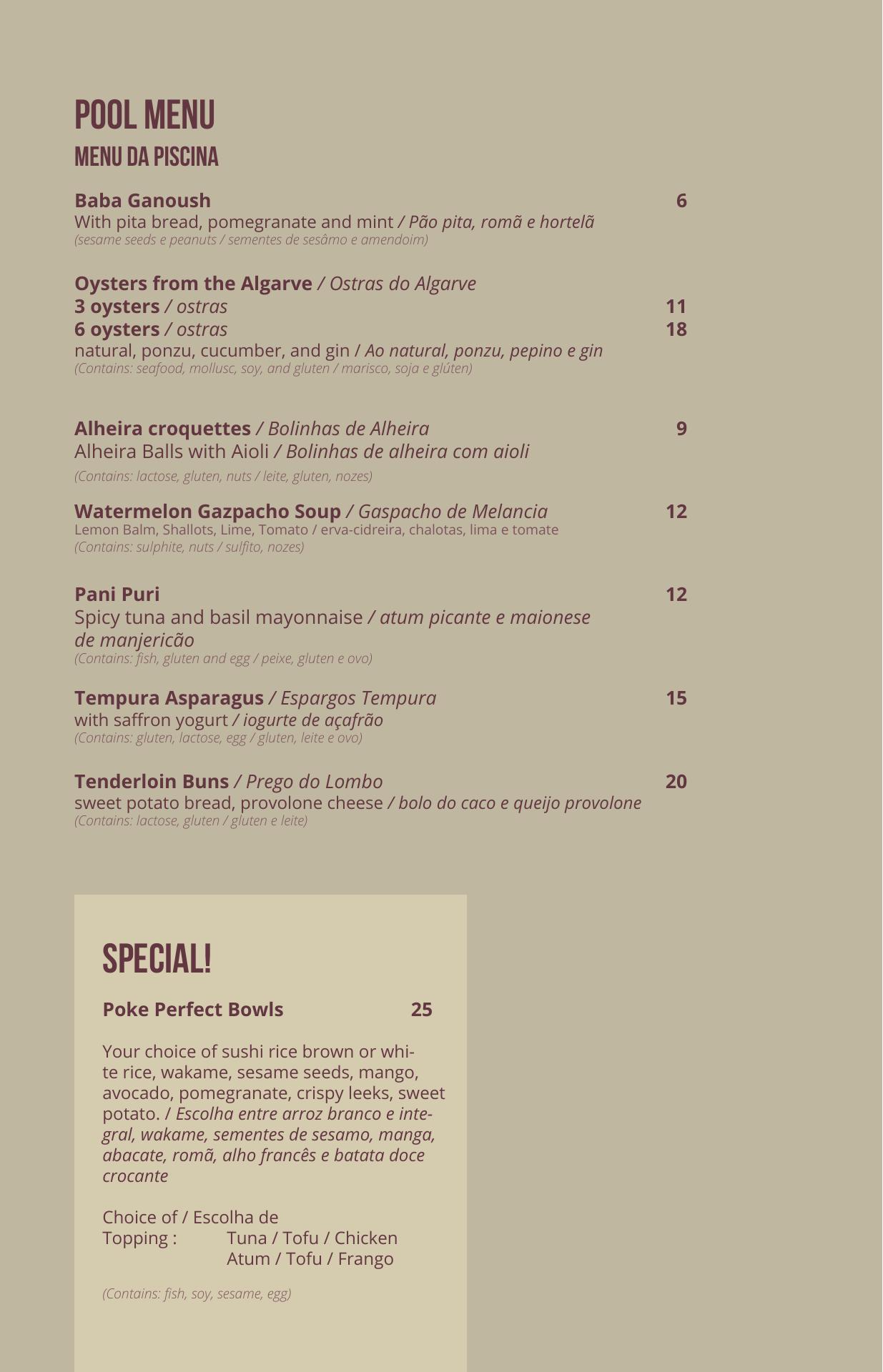 POOL MENU
MENU DA PISCINA

Baba Ganoush 6
With pita bread, pomegranate and mint / Pão pita, romã e hortelã
(sesame seeds e peanuts / sementes de sesâmo e amendoim)

Oysters from the Algarve / Ostras do Algarve
3 oysters / ostras 11
6 oysters / ostras 18
natural, ponzu, cucumber, and gin / Ao natural, ponzu, pepino e gin
(Contains: seafood, mollusc, soy, and gluten / marisco, soja e glúten)

Alheira croquettes / Bolinhas de Alheira 9
Alheira Balls with Aioli / Bolinhas de alheira com aioli
(Contains: lactose, gluten, nuts / leite, gluten, nozes)

Watermelon Gazpacho Soup / Gaspacho de Melancia 12
Lemon Balm, Shallots, Lime, Tomato / erva-cidreira, chalotas, lima e tomate
(Contains: sulphite, nuts / sulfito, nozes)

Pani Puri 12
Spicy tuna and basil mayonnaise / atum picante e maionese de manjericão
(Contains: fish, gluten and egg / peixe, gluten e ovo)

Tempura Asparagus / Espargos Tempura 15
with saffron yogurt / iogurte de açafrão
(Contains: gluten, lactose, egg / gluten, leite e ovo)

Tenderloin Buns / Prego do Lombo 20
sweet potato bread, provolone cheese / bolo do caco e queijo provolone
(Contains: lactose, gluten / gluten e leite)

SPECIAL!

Poke Perfect Bowls 25

Your choice of sushi rice brown or white rice, wakame, sesame seeds, mango, avocado, pomegranate, crispy leeks, sweet potato. / Escolha entre arroz branco e integral, wakame, sementes de sesamo, manga, abacate, romã, alho francês e batata doce crocante

Choice of / Escolha de
Topping : Tuna / Tofu / Chicken
Atum / Tofu / Frango

(Contains: fish, soy, sesame, egg)